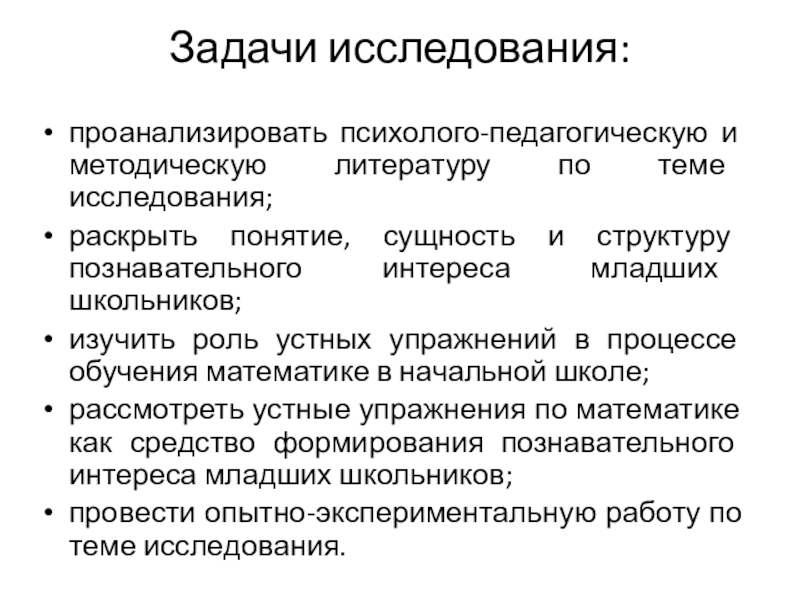 Задачи исследования:

• проанализировать психолого-педагогическую и методическую литературу по теме исследования;
• раскрыть понятие, сущность и структуру познавательного интереса младших школьников;
• изучить роль устных упражнений в процессе обучения математике в начальной школе;
• рассмотреть устные упражнения по математике как средство формирования познавательного интереса младших школьников;
• провести опытно-экспериментальную работу по теме исследования.